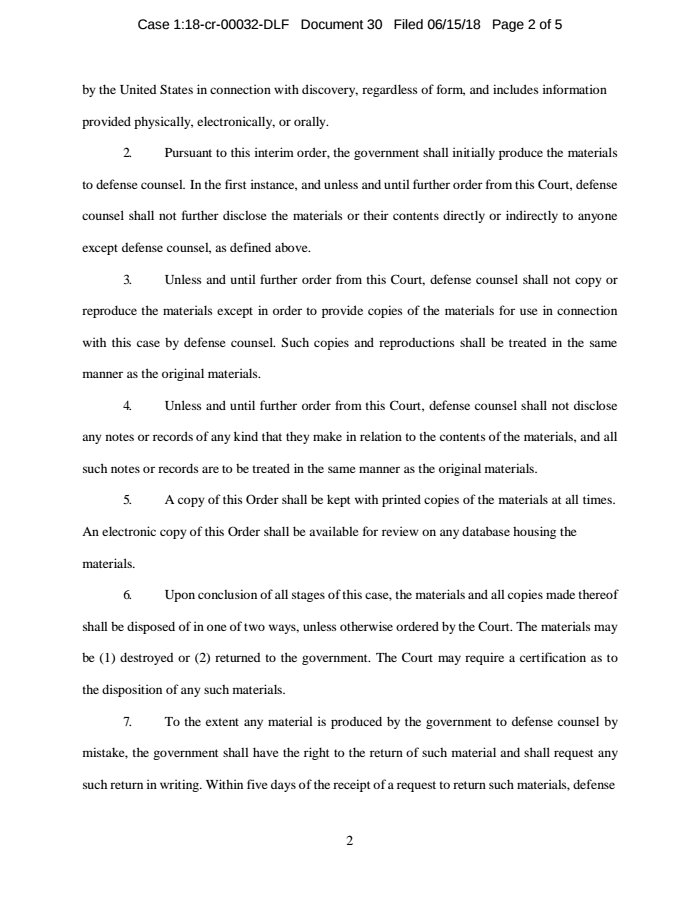 Case 1:18-cr-00032-DLF Document 30 Filed 06/15/18 Page 2 of 5

by the United States in connection with discovery, regardless of form, and includes information provided physically, electronically, or orally.

2. Pursuant to this interim order, the government shall initially produce the materials to defense counsel. In the first instance, and unless and until further order from this Court, defense counsel shall not further disclose the materials or their contents directly or indirectly to anyone except defense counsel, as defined above.

3. Unless and until further order from this Court, defense counsel shall not copy or reproduce the materials except in order to provide copies of the materials for use in connection with this case by defense counsel. Such copies and reproductions shall be treated in the same manner as the original materials.

4. Unless and until further order from this Court, defense counsel shall not disclose any notes or records of any kind that they make in relation to the contents of the materials, and all such notes or records are to be treated in the same manner as the original materials.

5. A copy of this Order shall be kept with printed copies of the materials at all times. An electronic copy of this Order shall be available for review on any database housing the materials.

6. Upon conclusion of all stages of this case, the materials and all copies made thereof shall be disposed of in one of two ways, unless otherwise ordered by the Court. The materials may be (1) destroyed or (2) returned to the government. The Court may require a certification as to the disposition of any such materials.

7. To the extent any material is produced by the government to defense counsel by mistake, the government shall have the right to the return of such material and shall request any such return in writing. Within five days of the receipt of a request to return such materials, defense

2